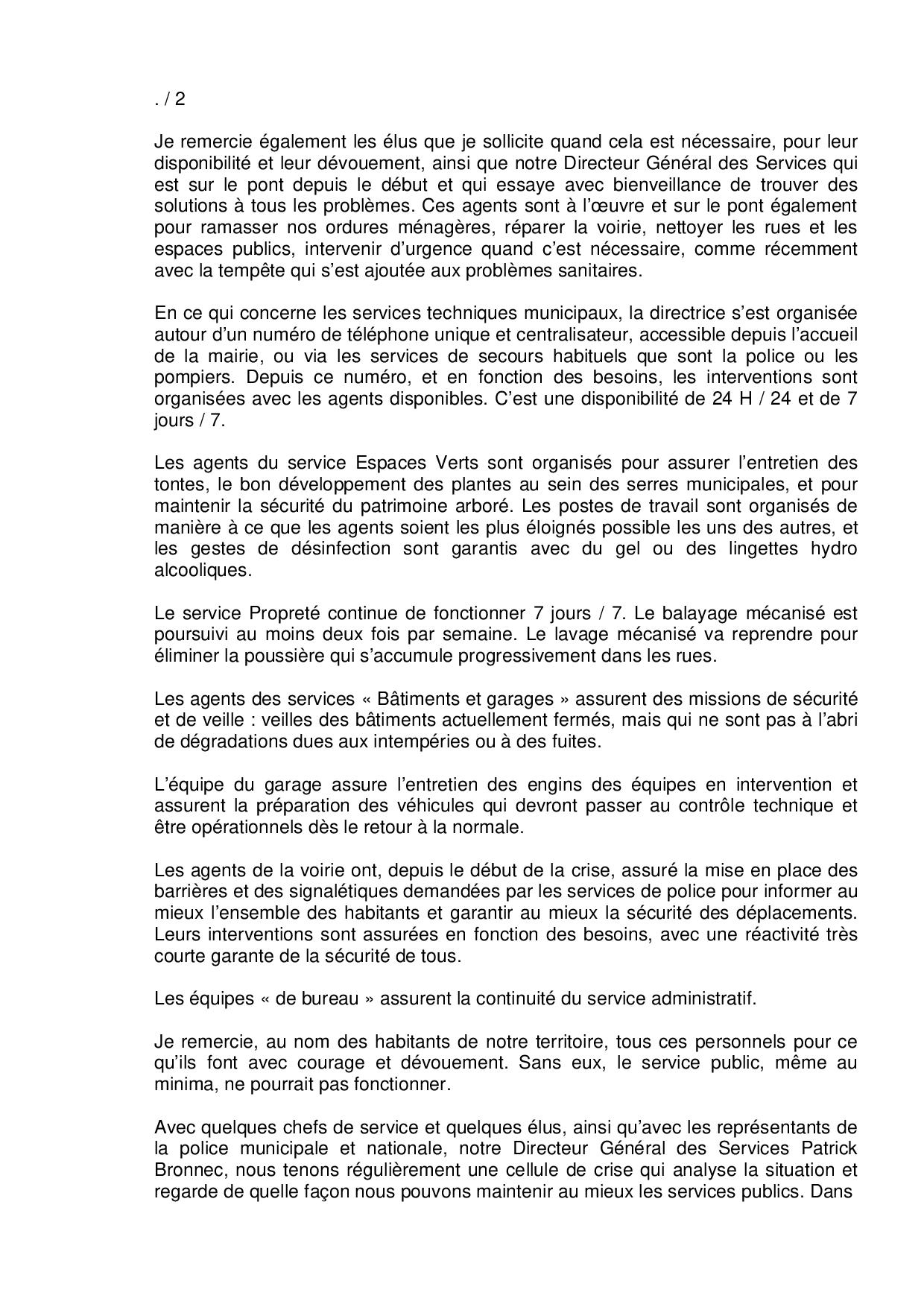 . / 2

Je remercie également les élus que je sollicite quand cela est nécessaire, pour leur disponibilité et leur dévouement, ainsi que notre Directeur Général des Services qui est sur le pont depuis le début et qui essaye avec bienveillance de trouver des solutions à tous les problèmes. Ces agents sont à l'œuvre et sur le pont également pour ramasser nos ordures ménagères, réparer la voirie, nettoyer les rues et les espaces publics, intervenir d'urgence quand c'est nécessaire, comme récemment avec la tempête qui s'est ajoutée aux problèmes sanitaires.

En ce qui concerne les services techniques municipaux, la directrice s'est organisée autour d'un numéro de téléphone unique et centralisateur, accessible depuis l'accueil de la mairie, ou via les services de secours habituels que sont la police ou les pompiers. Depuis ce numéro, et en fonction des besoins, les interventions sont organisées avec les agents disponibles. C'est une disponibilité de 24 H / 24 et de 7 jours / 7.

Les agents du service Espaces Verts sont organisés pour assurer l'entretien des tontes, le bon développement des plantes au sein des serres municipales, et pour maintenir la sécurité du patrimoine arboré. Les postes de travail sont organisés de manière à ce que les agents soient les plus éloignés possible les uns des autres, et les gestes de désinfection sont garantis avec du gel ou des lingettes hydro alcooliques.

Le service Propreté continue de fonctionner 7 jours / 7. Le balayage mécanisé est poursuivi au moins deux fois par semaine. Le lavage mécanisé va reprendre pour éliminer la poussière qui s'accumule progressivement dans les rues.

Les agents des services « Bâtiments et garages » assurent des missions de sécurité et de veille : veilles des bâtiments actuellement fermés, mais qui ne sont pas à l'abri de dégradations dues aux intempéries ou à des fuites.

L'équipe du garage assure l'entretien des engins des équipes en intervention et assurent la préparation des véhicules qui devront passer au contrôle technique et être opérationnels dès le retour à la normale.

Les agents de la voirie ont, depuis le début de la crise, assuré la mise en place des barrières et des signalétiques demandées par les services de police pour informer au mieux l'ensemble des habitants et garantir au mieux la sécurité des déplacements. Leurs interventions sont assurées en fonction des besoins, avec une réactivité très courte garante de la sécurité de tous.

Les équipes « de bureau » assurent la continuité du service administratif.

Je remercie, au nom des habitants de notre territoire, tous ces personnels pour ce qu'ils font avec courage et dévouement. Sans eux, le service public, même au minima, ne pourrait pas fonctionner.

Avec quelques chefs de service et quelques élus, ainsi qu'avec les représentants de la police municipale et nationale, notre Directeur Général des Services Patrick Bronnec, nous tenons régulièrement une cellule de crise qui analyse la situation et regarde de quelle façon nous pouvons maintenir au mieux les services publics. Dans